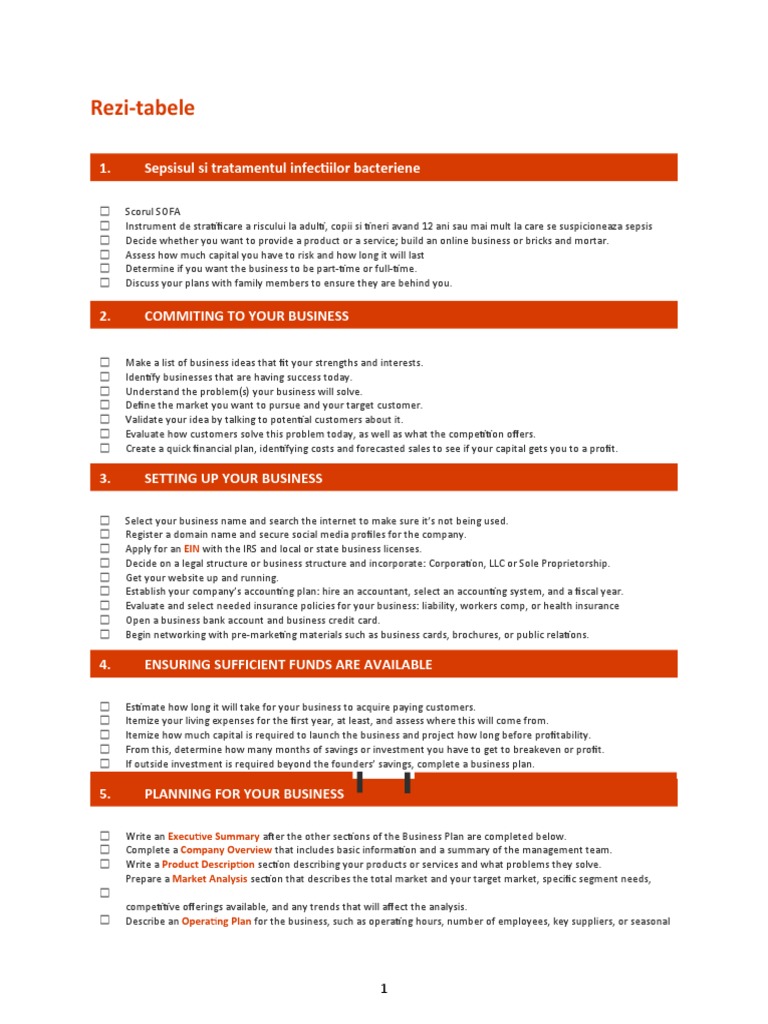 Rezi-tabele

1. Sepsisul si tratamentul infectiilor bacteriene

☐ Scorul SOFA
☐ Instrument de stratificare a riscului la adulti, copii si tineri avand 12 ani sau mai mult la care se suspicioneaza sepsis
☐ Decide whether you want to provide a product or a service; build an online business or bricks and mortar.
☐ Assess how much capital you have to risk and how long it will last
☐ Determine if you want the business to be part-time or full-time.
☐ Discuss your plans with family members to ensure they are behind you.

2. COMMITING TO YOUR BUSINESS

☐ Make a list of business ideas that fit your strengths and interests.
☐ Identify businesses that are having success today.
☐ Understand the problem(s) your business will solve.
☐ Define the market you want to pursue and your target customer.
☐ Validate your idea by talking to potential customers about it.
☐ Evaluate how customers solve this problem today, as well as what the competition offers.
☐ Create a quick financial plan, identifying costs and forecasted sales to see if your capital gets you to a profit.

3. SETTING UP YOUR BUSINESS

☐ Select your business name and search the internet to make sure it's not being used.
☐ Register a domain name and secure social media profiles for the company.
☐ Apply for an EIN with the IRS and local or state business licenses.
☐ Decide on a legal structure or business structure and incorporate: Corporation, LLC or Sole Proprietorship.
☐ Get your website up and running.
☐ Establish your company's accounting plan: hire an accountant, select an accounting system, and a fiscal year.
☐ Evaluate and select needed insurance policies for your business: liability, workers comp, or health insurance
☐ Open a business bank account and business credit card.
☐ Begin networking with pre-marketing materials such as business cards, brochures, or public relations.

4. ENSURING SUFFICIENT FUNDS ARE AVAILABLE

☐ Estimate how long it will take for your business to acquire paying customers.
☐ Itemize your living expenses for the first year, at least, and assess where this will come from.
☐ Itemize how much capital is required to launch the business and project how long before profitability.
☐ From this, determine how many months of savings or investment you have to get to breakeven or profit.
☐ If outside investment is required beyond the founders' savings, complete a business plan.

5. PLANNING FOR YOUR BUSINESS

☐ Write an Executive Summary after the other sections of the Business Plan are completed below.
☐ Complete a Company Overview that includes basic information and a summary of the management team.
☐ Write a Product Description section describing your products or services and what problems they solve.
Prepare a Market Analysis section that describes the total market and your target market, specific segment needs,
☐
competitive offerings available, and any trends that will affect the analysis.
☐ Describe an Operating Plan for the business, such as operating hours, number of employees, key suppliers, or seasonal

1